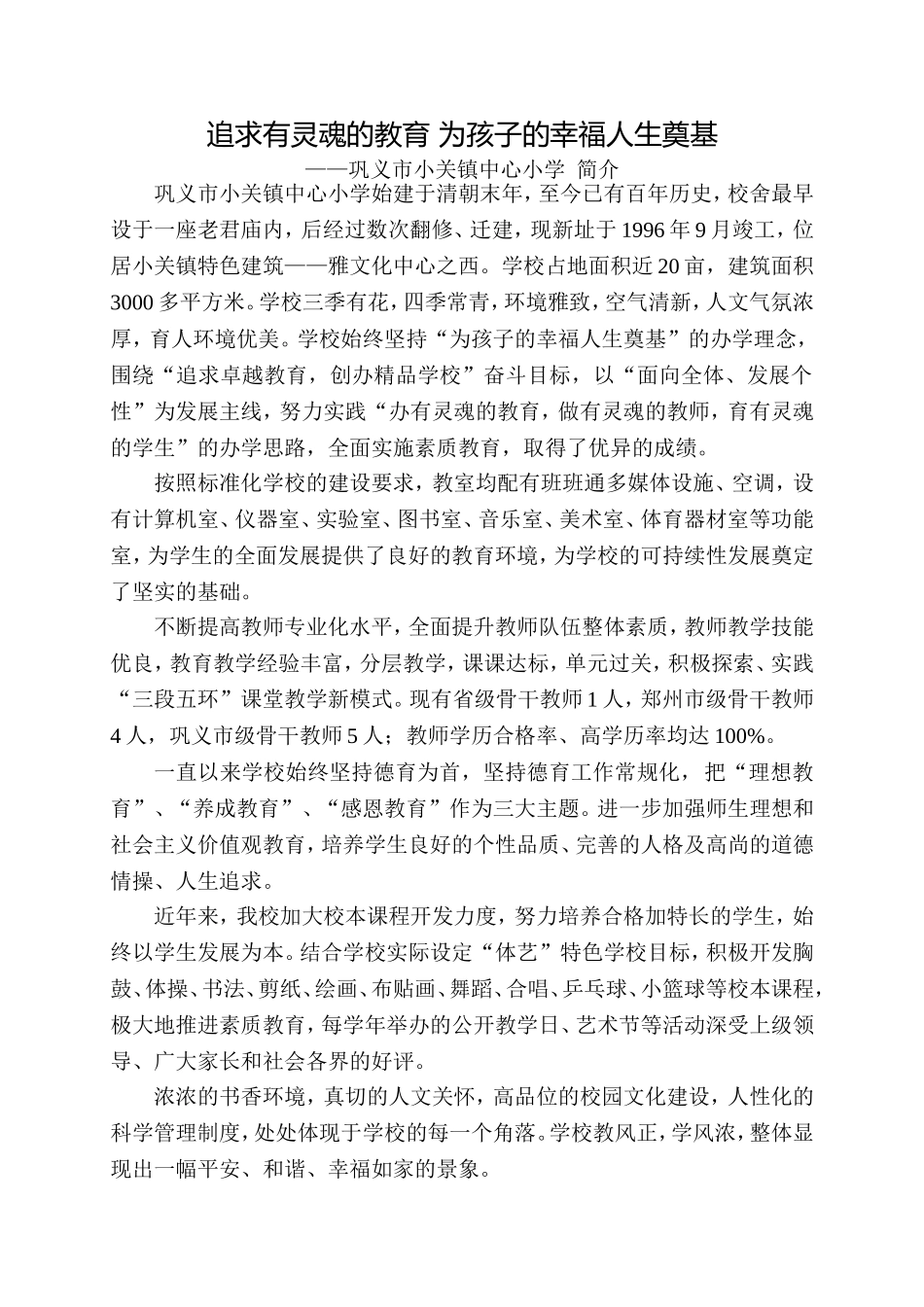 追求有灵魂的教育 为孩子的幸福人生奠基

——巩义市小关镇中心小学 简介

巩义市小关镇中心小学始建于清朝末年，至今已有百年历史，校舍最早设于一座老君庙内，后经过数次翻修、迁建，现新址于1996年9月竣工，位居小关镇特色建筑——雅文化中心之西。学校占地面积近20亩，建筑面积3000多平方米。学校三季有花，四季常青，环境雅致，空气清新，人文气氛浓厚，育人环境优美。学校始终坚持“为孩子的幸福人生奠基”的办学理念，围绕“追求卓越教育，创办精品学校”奋斗目标，以“面向全体、发展个性”为发展主线，努力实践“办有灵魂的教育，做有灵魂的教师，育有灵魂的学生”的办学思路，全面实施素质教育，取得了优异的成绩。

按照标准化学校的建设要求，教室均配有班班通多媒体设施、空调，设有计算机室、仪器室、实验室、图书室、音乐室、美术室、体育器材室等功能室，为学生的全面发展提供了良好的教育环境，为学校的可持续性发展奠定了坚实的基础。

不断提高教师专业化水平，全面提升教师队伍整体素质，教师教学技能优良，教育教学经验丰富，分层教学，课课达标，单元过关，积极探索、实践“三段五环”课堂教学新模式。现有省级骨干教师1人，郑州市级骨干教师4人，巩义市级骨干教师5人；教师学历合格率、高学历率均达100%。

一直以来学校始终坚持德育为首，坚持德育工作常规化，把“理想教育”、“养成教育”、“感恩教育”作为三大主题。进一步加强师生理想和社会主义价值观教育，培养学生良好的个性品质、完善的人格及高尚的道德情操、人生追求。

近年来，我校加大校本课程开发力度，努力培养合格加特长的学生，始终以学生发展为本。结合学校实际设定“体艺”特色学校目标，积极开发胸鼓、体操、书法、剪纸、绘画、布贴画、舞蹈、合唱、乒乓球、小篮球等校本课程，极大地推进素质教育，每学年举办的公开教学日、艺术节等活动深受上级领导、广大家长和社会各界的好评。

浓浓的书香环境，真切的人文关怀，高品位的校园文化建设，人性化的科学管理制度，处处体现于学校的每一个角落。学校教风正，学风浓，整体显现出一幅平安、和谐、幸福如家的景象。